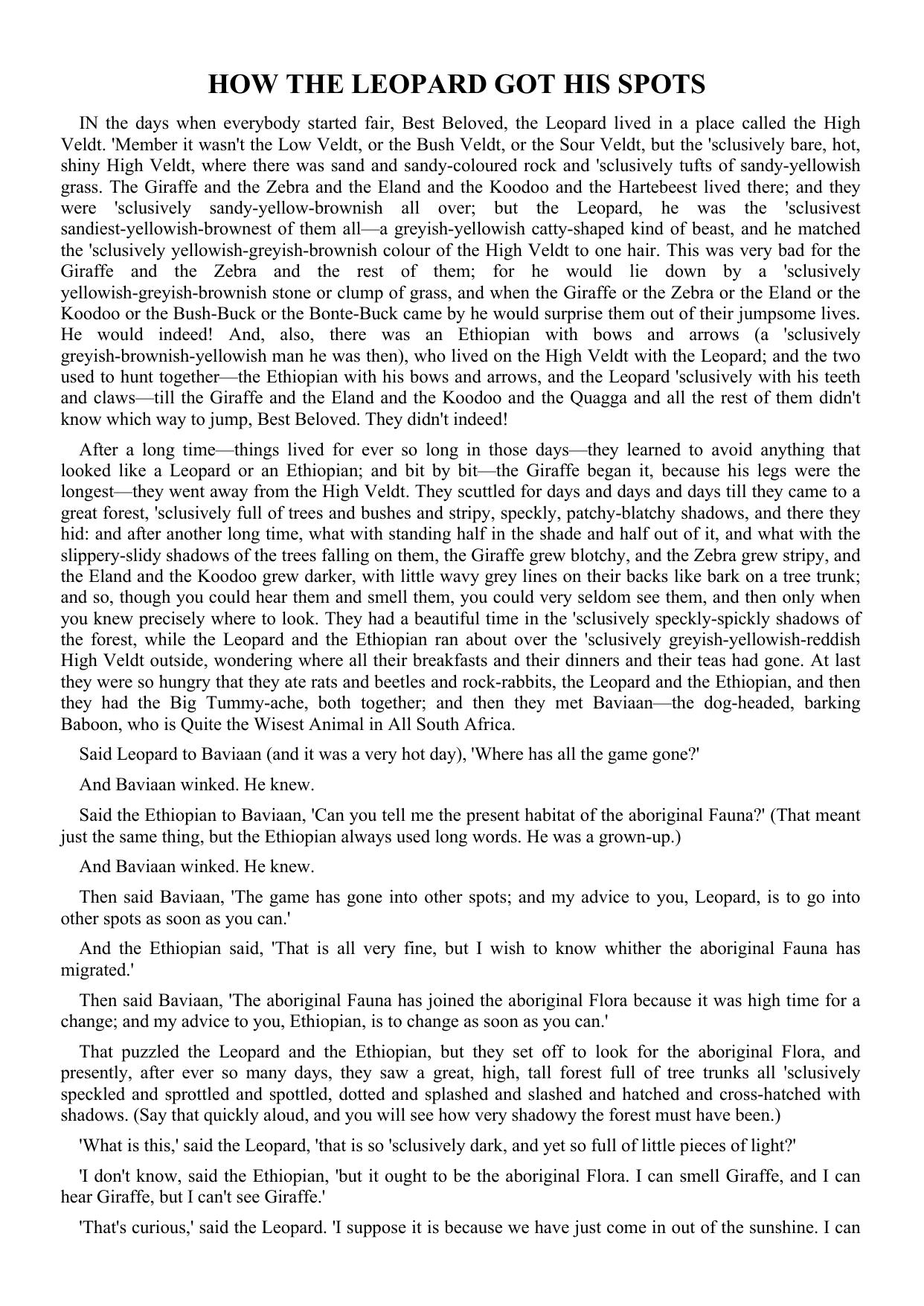 HOW THE LEOPARD GOT HIS SPOTS

IN the days when everybody started fair, Best Beloved, the Leopard lived in a place called the High Veldt. 'Member it wasn't the Low Veldt, or the Bush Veldt, or the Sour Veldt, but the 'sclusively bare, hot, shiny High Veldt, where there was sand and sandy-coloured rock and 'sclusively tufts of sandy-yellowish grass. The Giraffe and the Zebra and the Eland and the Koodoo and the Hartebeest lived there; and they were 'sclusively sandy-yellow-brownish all over; but the Leopard, he was the 'sclusivest sandiest-yellowish-brownest of them all—a greyish-yellowish catty-shaped kind of beast, and he matched the 'sclusively yellowish-greyish-brownish colour of the High Veldt to one hair. This was very bad for the Giraffe and the Zebra and the rest of them; for he would lie down by a 'sclusively yellowish-greyish-brownish stone or clump of grass, and when the Giraffe or the Zebra or the Eland or the Koodoo or the Bush-Buck or the Bonte-Buck came by he would surprise them out of their jumpsome lives. He would indeed! And, also, there was an Ethiopian with bows and arrows (a 'sclusively greyish-brownish-yellowish man he was then), who lived on the High Veldt with the Leopard; and the two used to hunt together—the Ethiopian with his bows and arrows, and the Leopard 'sclusively with his teeth and claws—till the Giraffe and the Eland and the Koodoo and the Quagga and all the rest of them didn't know which way to jump, Best Beloved. They didn't indeed!

After a long time—things lived for ever so long in those days—they learned to avoid anything that looked like a Leopard or an Ethiopian; and bit by bit—the Giraffe began it, because his legs were the longest—they went away from the High Veldt. They scuttled for days and days and days till they came to a great forest, 'sclusively full of trees and bushes and stripy, speckly, patchy-blatchy shadows, and there they hid: and after another long time, what with standing half in the shade and half out of it, and what with the slippery-slidy shadows of the trees falling on them, the Giraffe grew blotchy, and the Zebra grew stripy, and the Eland and the Koodoo grew darker, with little wavy grey lines on their backs like bark on a tree trunk; and so, though you could hear them and smell them, you could very seldom see them, and then only when you knew precisely where to look. They had a beautiful time in the 'sclusively speckly-spickly shadows of the forest, while the Leopard and the Ethiopian ran about over the 'sclusively greyish-yellowish-reddish High Veldt outside, wondering where all their breakfasts and their dinners and their teas had gone. At last they were so hungry that they ate rats and beetles and rock-rabbits, the Leopard and the Ethiopian, and then they had the Big Tummy-ache, both together; and then they met Baviaan—the dog-headed, barking Baboon, who is Quite the Wisest Animal in All South Africa.

Said Leopard to Baviaan (and it was a very hot day), 'Where has all the game gone?'

And Baviaan winked. He knew.

Said the Ethiopian to Baviaan, 'Can you tell me the present habitat of the aboriginal Fauna?' (That meant just the same thing, but the Ethiopian always used long words. He was a grown-up.)

And Baviaan winked. He knew.

Then said Baviaan, 'The game has gone into other spots; and my advice to you, Leopard, is to go into other spots as soon as you can.'

And the Ethiopian said, 'That is all very fine, but I wish to know whither the aboriginal Fauna has migrated.'

Then said Baviaan, 'The aboriginal Fauna has joined the aboriginal Flora because it was high time for a change; and my advice to you, Ethiopian, is to change as soon as you can.'

That puzzled the Leopard and the Ethiopian, but they set off to look for the aboriginal Flora, and presently, after ever so many days, they saw a great, high, tall forest full of tree trunks all 'sclusively speckled and sprottled and spottled, dotted and splashed and slashed and hatched and cross-hatched with shadows. (Say that quickly aloud, and you will see how very shadowy the forest must have been.)

'What is this,' said the Leopard, 'that is so 'sclusively dark, and yet so full of little pieces of light?'

'I don't know, said the Ethiopian, 'but it ought to be the aboriginal Flora. I can smell Giraffe, and I can hear Giraffe, but I can't see Giraffe.'

'That's curious,' said the Leopard. 'I suppose it is because we have just come in out of the sunshine. I can